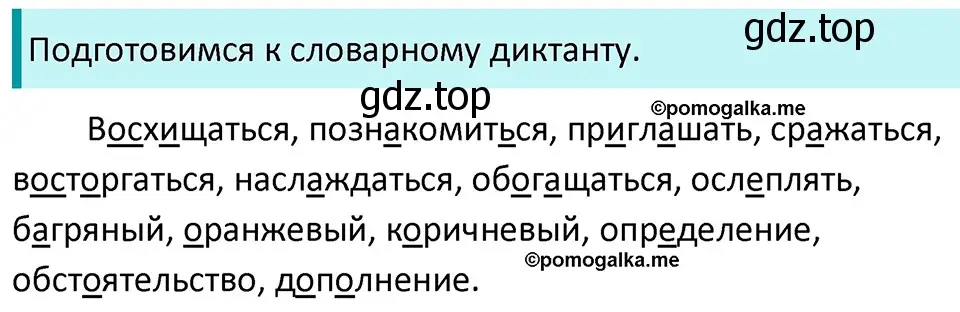 Подготовимся к словарному диктанту.

gdz.top

gdz.top

©pomogalka.me

Восхищаться, познакомиться, приглашать, сражаться, восторгаться, наслаждаться, обогащаться, ослеплять, багряный, оранжевый, коричневый, определение, обстоятельство, дополнение.

©pomogalka.me